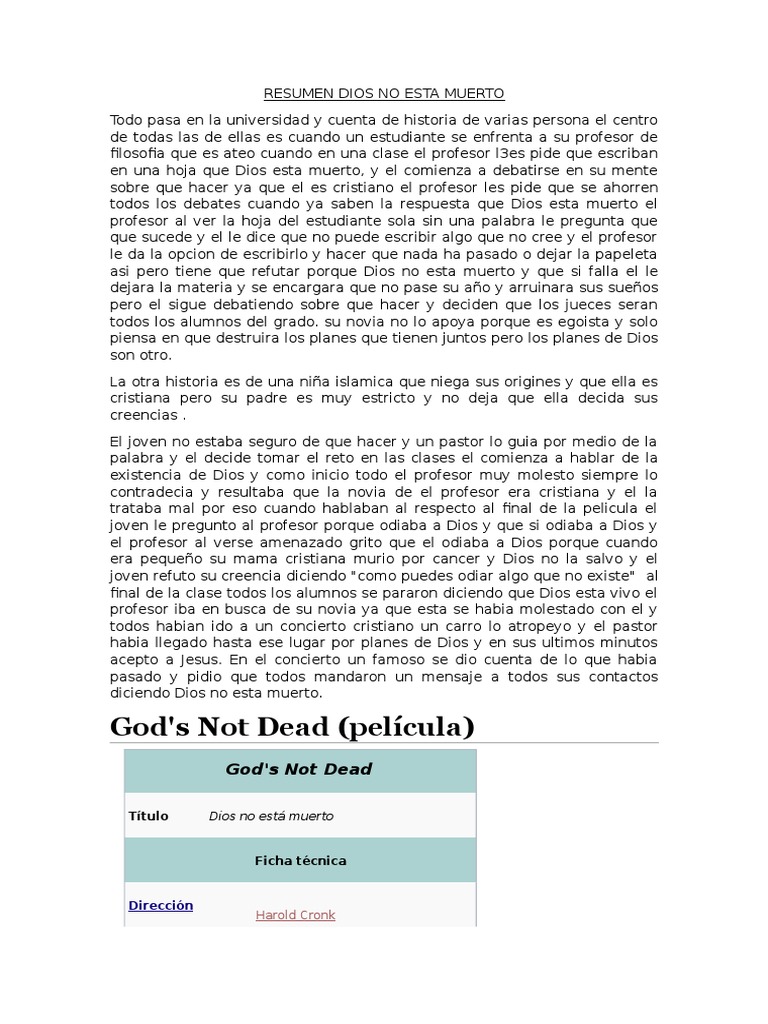 RESUMEN DIOS NO ESTA MUERTO

Todo pasa en la universidad y cuenta de historia de varias persona el centro de todas las de ellas es cuando un estudiante se enfrenta a su profesor de filosofia que es ateo cuando en una clase el profesor l3es pide que escriban en una hoja que Dios esta muerto, y el comienza a debatirse en su mente sobre que hacer ya que el es cristiano el profesor les pide que se ahorren todos los debates cuando ya saben la respuesta que Dios esta muerto el profesor al ver la hoja del estudiante sola sin una palabra le pregunta que que sucede y el le dice que no puede escribir algo que no cree y el profesor le da la opcion de escribirlo y hacer que nada ha pasado o dejar la papeleta asi pero tiene que refutar porque Dios no esta muerto y que si falla el le dejara la materia y se encargara que no pase su año y arruinara sus sueños pero el sigue debatiendo sobre que hacer y deciden que los jueces seran todos los alumnos del grado. su novia no lo apoya porque es egoista y solo piensa en que destruira los planes que tienen juntos pero los planes de Dios son otro.

La otra historia es de una niña islamica que niega sus origines y que ella es cristiana pero su padre es muy estricto y no deja que ella decida sus creencias .

El joven no estaba seguro de que hacer y un pastor lo guia por medio de la palabra y el decide tomar el reto en las clases el comienza a hablar de la existencia de Dios y como inicio todo el profesor muy molesto siempre lo contradecia y resultaba que la novia de el profesor era cristiana y el la trataba mal por eso cuando hablaban al respecto al final de la pelicula el joven le pregunto al profesor porque odiaba a Dios y que si odiaba a Dios y el profesor al verse amenazado grito que el odiaba a Dios porque cuando era pequeño su mama cristiana murio por cancer y Dios no la salvo y el joven refuto su creencia diciendo "como puedes odiar algo que no existe" al final de la clase todos los alumnos se pararon diciendo que Dios esta vivo el profesor iba en busca de su novia ya que esta se habia molestado con el y todos habian ido a un concierto cristiano un carro lo atropeyo y el pastor habia llegado hasta ese lugar por planes de Dios y en sus ultimos minutos acepto a Jesus. En el concierto un famoso se dio cuenta de lo que habia pasado y pidio que todos mandaron un mensaje a todos sus contactos diciendo Dios no esta muerto.

God's Not Dead (película)

| God's Not Dead | |
|---|---|
| Título | Dios no está muerto |
| Ficha técnica | |
| Dirección | Harold Cronk |